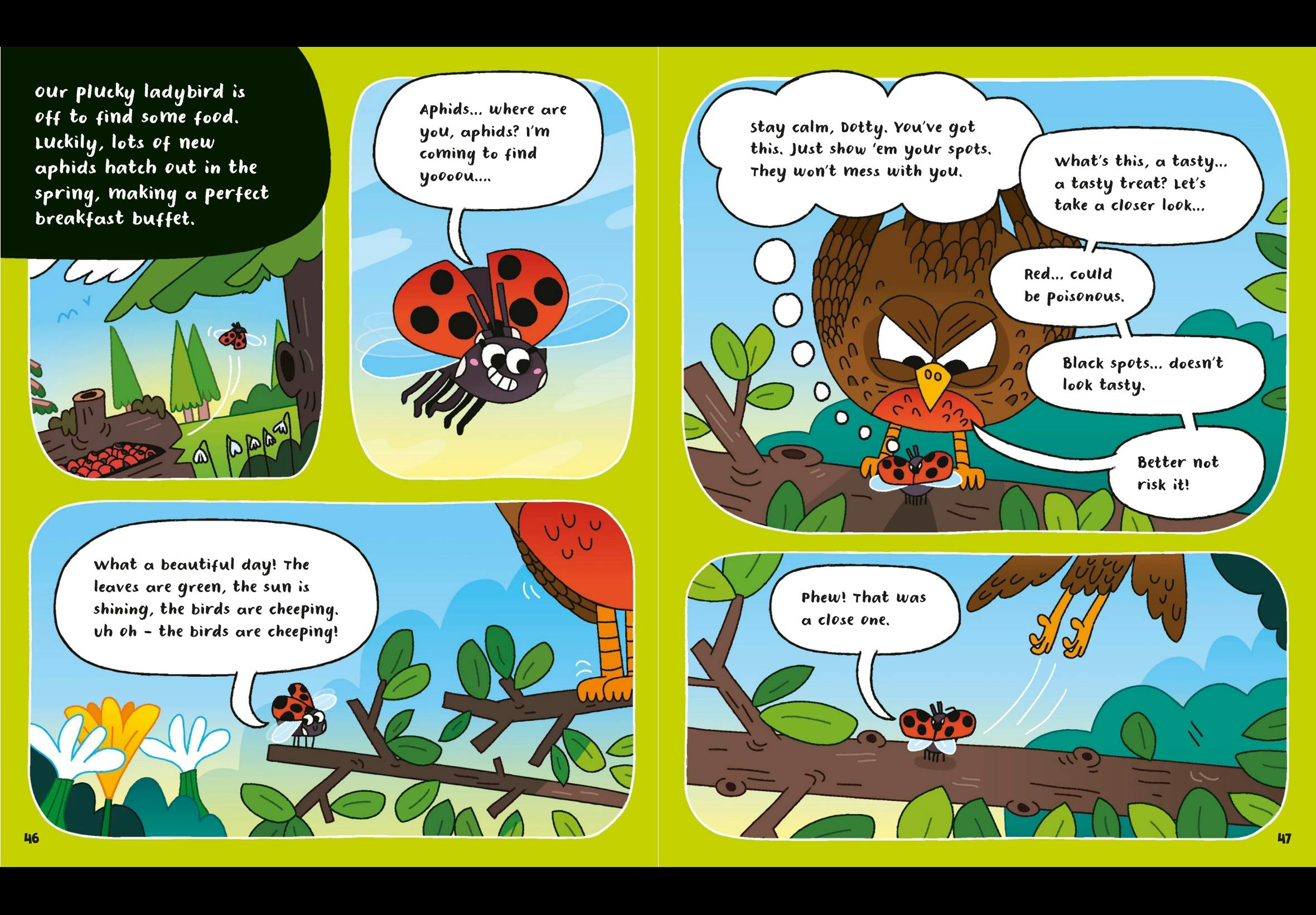 Our plucky ladybird is off to find some food. Luckily, lots of new aphids hatch out in the spring, making a perfect breakfast buffet.

Aphids… where are you, aphids? I'm coming to find yoooou….

What a beautiful day! The leaves are green, the sun is shining, the birds are cheeping. Uh oh – the birds are cheeping!

46

Stay calm, Dotty. You've got this. Just show 'em your spots. They won't mess with you.

What's this, a tasty… a tasty treat? Let's take a closer look…

Red… could be poisonous.

Black spots… doesn't look tasty.

Better not risk it!

Phew! That was a close one.

47